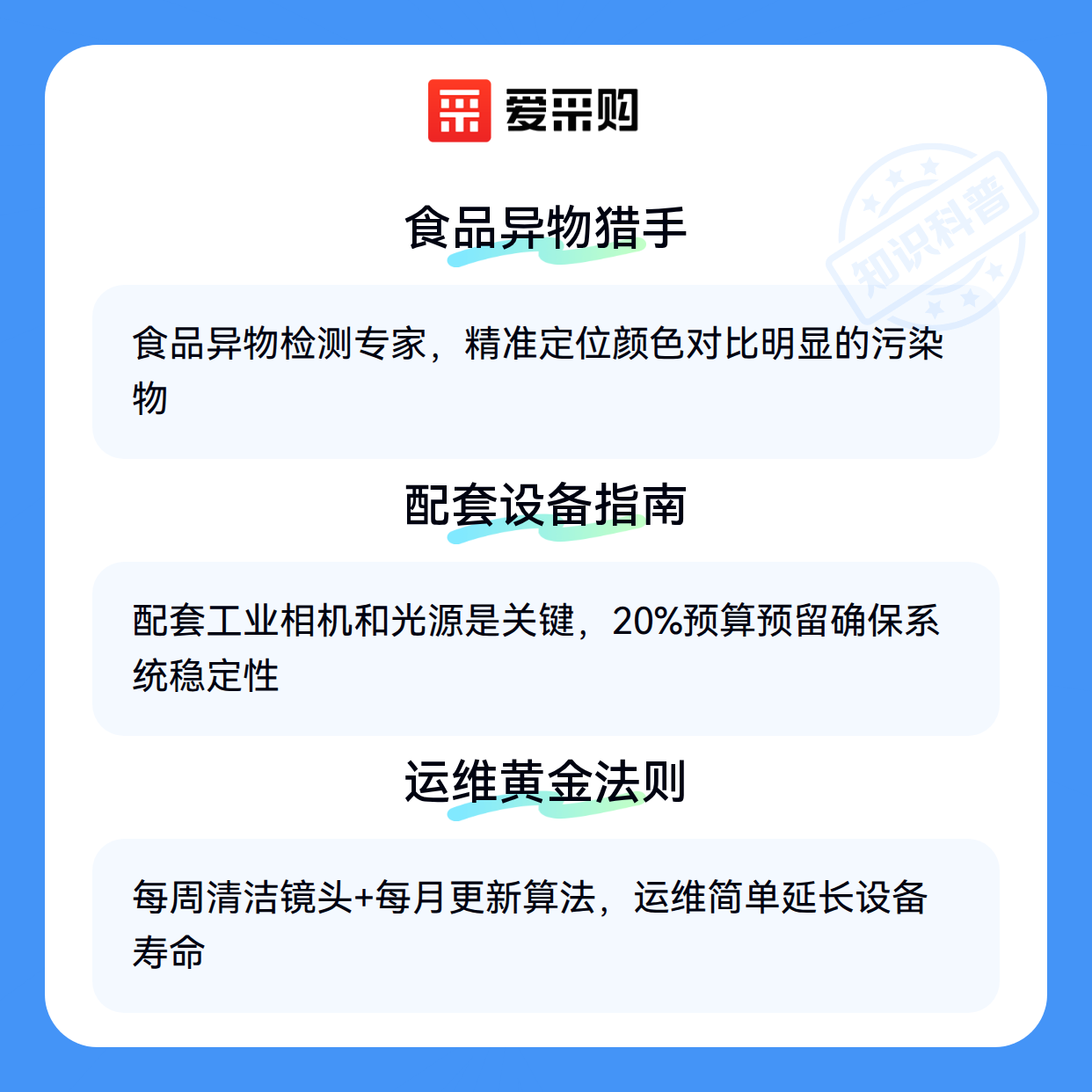 爱采购

食品异物猎手

食品异物检测专家，精准定位颜色对比明显的污染物

配套设备指南

配套工业相机和光源是关键，20%预算预留确保系统稳定性

运维黄金法则

每周清洁镜头+每月更新算法，运维简单延长设备寿命

知识科普